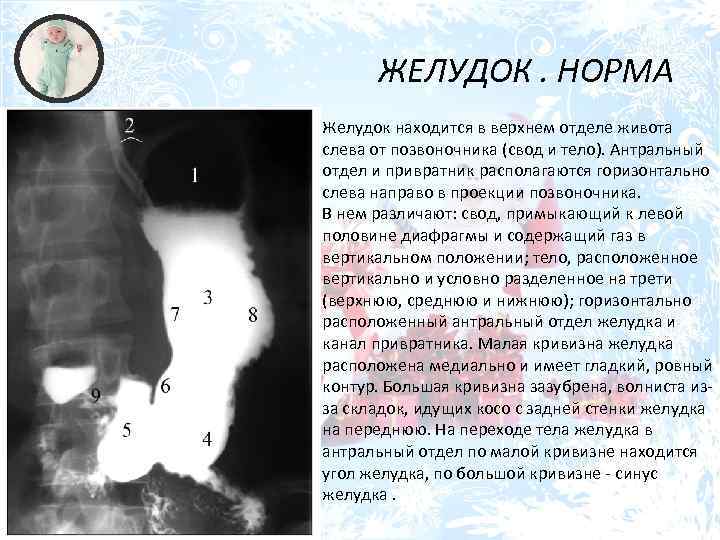 ЖЕЛУДОК . НОРМА

2

1

3

7

8

6

9

5

4

Желудок находится в верхнем отделе живота слева от позвоночника (свод и тело). Антральный отдел и привратник располагаются горизонтально слева направо в проекции позвоночника.

В нем различают: свод, примыкающий к левой половине диафрагмы и содержащий газ в вертикальном положении; тело, расположенное вертикально и условно разделенное на трети (верхнюю, среднюю и нижнюю); горизонтально расположенный антральный отдел желудка и канал привратника. Малая кривизна желудка расположена медиально и имеет гладкий, ровный контур. Большая кривизна зазубрена, волниста из-за складок, идущих косо с задней стенки желудка на переднюю. На переходе тела желудка в антральный отдел по малой кривизне находится угол желудка, по большой кривизне - синус желудка .